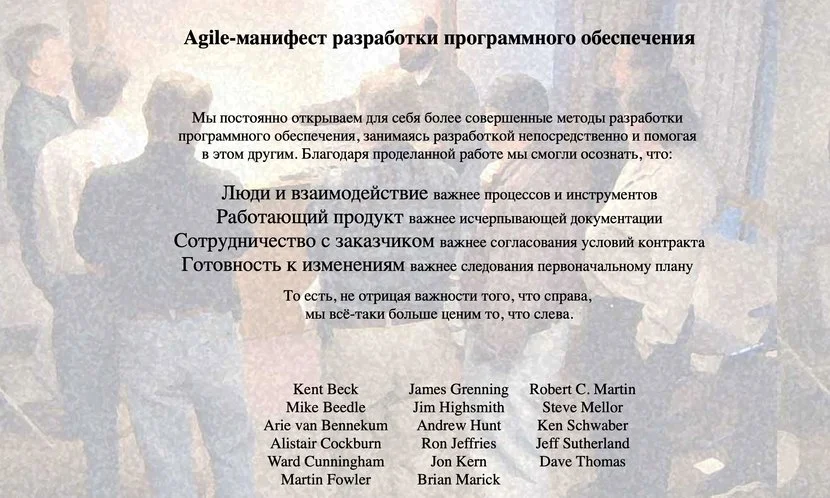 Agile-манифест разработки программного обеспечения

Мы постоянно открываем для себя более совершенные методы разработки программного обеспечения, занимаясь разработкой непосредственно и помогая в этом другим. Благодаря проделанной работе мы смогли осознать, что:

Люди и взаимодействие важнее процессов и инструментов
Работающий продукт важнее исчерпывающей документации
Сотрудничество с заказчиком важнее согласования условий контракта
Готовность к изменениям важнее следования первоначальному плану

То есть, не отрицая важности того, что справа, мы всё-таки больше ценим то, что слева.

Kent Beck
Mike Beedle
Arie van Bennekum
Alistair Cockburn
Ward Cunningham
Martin Fowler

James Grenning
Jim Highsmith
Andrew Hunt
Ron Jeffries
Jon Kern
Brian Marick

Robert C. Martin
Steve Mellor
Ken Schwaber
Jeff Sutherland
Dave Thomas